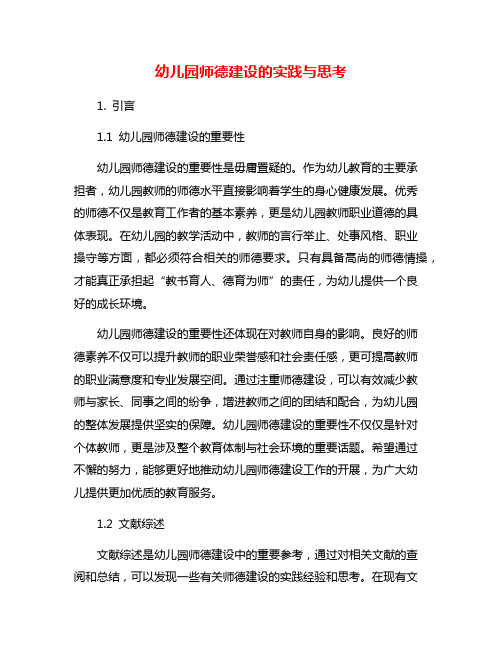 幼儿园师德建设的实践与思考

1. 引言

1.1 幼儿园师德建设的重要性

幼儿园师德建设的重要性是毋庸置疑的。作为幼儿教育的主要承担者，幼儿园教师的师德水平直接影响着学生的身心健康发展。优秀的师德不仅是教育工作者的基本素养，更是幼儿园教师职业道德的具体表现。在幼儿园的教学活动中，教师的言行举止、处事风格、职业操守等方面，都必须符合相关的师德要求。只有具备高尚的师德情操，才能真正承担起“教书育人、德育为师”的责任，为幼儿提供一个良好的成长环境。

幼儿园师德建设的重要性还体现在对教师自身的影响。良好的师德素养不仅可以提升教师的职业荣誉感和社会责任感，更可提高教师的职业满意度和专业发展空间。通过注重师德建设，可以有效减少教师与家长、同事之间的纷争，增进教师之间的团结和配合，为幼儿园的整体发展提供坚实的保障。幼儿园师德建设的重要性不仅仅是针对个体教师，更是涉及整个教育体制与社会环境的重要话题。希望通过不懈的努力，能够更好地推动幼儿园师德建设工作的开展，为广大幼儿提供更加优质的教育服务。

1.2 文献综述

文献综述是幼儿园师德建设中的重要参考，通过对相关文献的查阅和总结，可以发现一些有关师德建设的实践经验和思考。在现有文